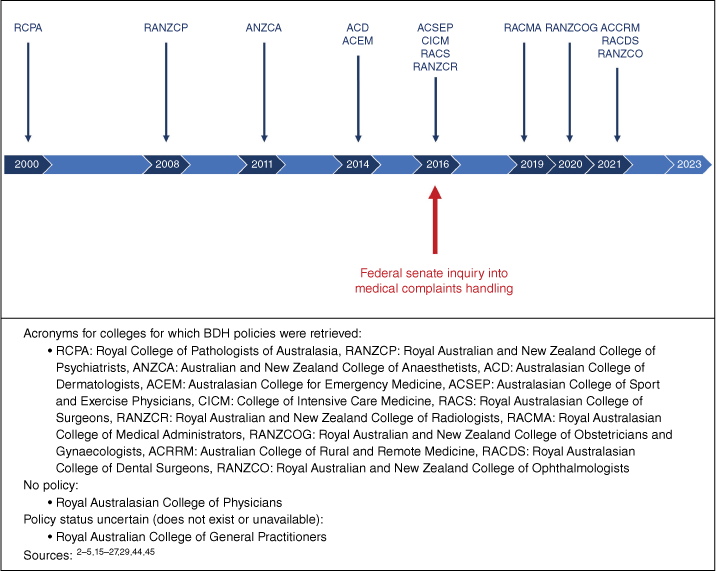 RCPA

RANZCP

ANZCA

ACD
ACEM

ACSEP
CICM
RACS
RANZCR

RACMA

RANZCOG

ACCRM
RACDS
RANZCO

2000

2008

2011

2014

2016

2019

2020

2021

2023

Federal senate inquiry into medical complaints handling

Acronyms for colleges for which BDH policies were retrieved:

• RCPA: Royal College of Pathologists of Australasia, RANZCP: Royal Australian and New Zealand College of Psychiatrists, ANZCA: Australian and New Zealand College of Anaesthetists, ACD: Australasian College of Dermatologists, ACEM: Australasian College for Emergency Medicine, ACSEP: Australasian College of Sport and Exercise Physicians, CICM: College of Intensive Care Medicine, RACS: Royal Australasian College of Surgeons, RANZCR: Royal Australian and New Zealand College of Radiologists, RACMA: Royal Australasian College of Medical Administrators, RANZCOG: Royal Australian and New Zealand College of Obstetricians and Gynaecologists, ACRRM: Australian College of Rural and Remote Medicine, RACDS: Royal Australasian College of Dental Surgeons, RANZCO: Royal Australian and New Zealand College of Ophthalmologists

No policy:

• Royal Australasian College of Physicians

Policy status uncertain (does not exist or unavailable):

• Royal Australian College of General Practitioners

Sources: $^{2–5,15–27,29,44,45}$